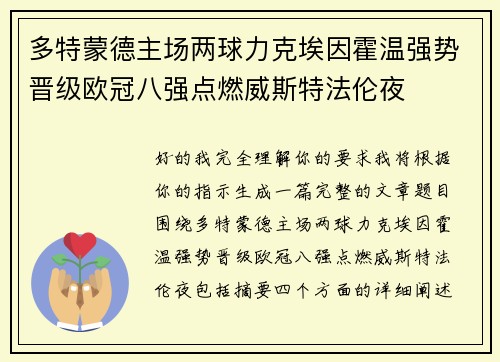 多特蒙德主场两球力克埃因霍温强势晋级欧冠八强点燃威斯特法伦夜

好的我完全理解你的要求我将根据你的指示生成一篇完整的文章题目围绕多特蒙德主场两球力克埃因霍温强势晋级欧冠八强点燃威斯特法伦夜包括摘要四个方面的详细阐述